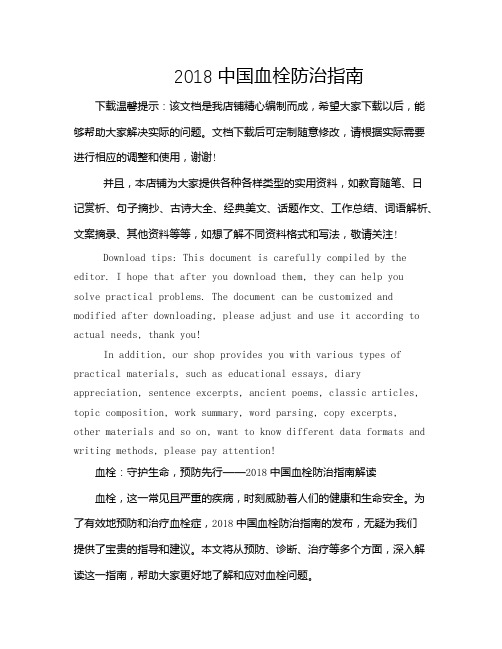 2018 中国血栓防治指南

下载温馨提示：该文档是我店铺精心编制而成，希望大家下载以后，能够帮助大家解决实际的问题。文档下载后可定制随意修改，请根据实际需要进行相应的调整和使用，谢谢!

并且，本店铺为大家提供各种各样类型的实用资料，如教育随笔、日记赏析、句子摘抄、古诗大全、经典美文、话题作文、工作总结、词语解析、文案摘录、其他资料等等，如想了解不同资料格式和写法，敬请关注!

Download tips: This document is carefully compiled by the editor. I hope that after you download them, they can help you solve practical problems. The document can be customized and modified after downloading, please adjust and use it according to actual needs, thank you!

In addition, our shop provides you with various types of practical materials, such as educational essays, diary appreciation, sentence excerpts, ancient poems, classic articles, topic composition, work summary, word parsing, copy excerpts, other materials and so on, want to know different data formats and writing methods, please pay attention!

血栓：守护生命，预防先行——2018 中国血栓防治指南解读

血栓，这一常见且严重的疾病，时刻威胁着人们的健康和生命安全。为了有效地预防和治疗血栓症，2018 中国血栓防治指南的发布，无疑为我们提供了宝贵的指导和建议。本文将从预防、诊断、治疗等多个方面，深入解读这一指南，帮助大家更好地了解和应对血栓问题。